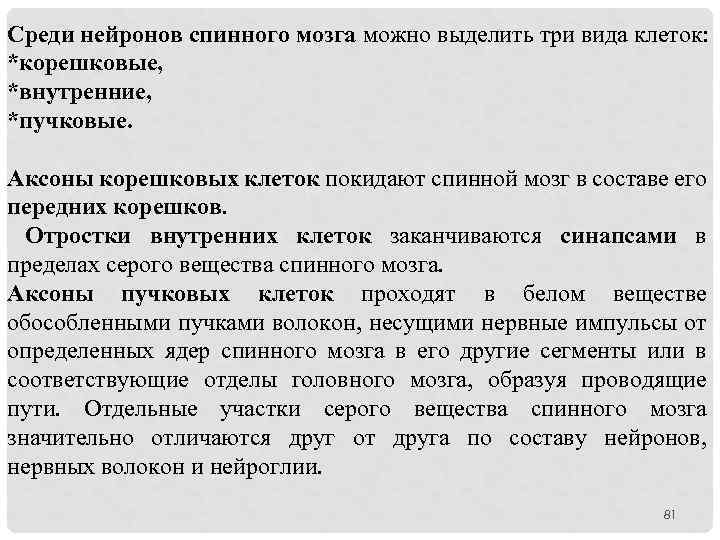 Среди нейронов спинного мозга можно выделить три вида клеток:
*корешковые,
*внутренние,
*пучковые.

Аксоны корешковых клеток покидают спинной мозг в составе его передних корешков.
Отростки внутренних клеток заканчиваются синапсами в пределах серого вещества спинного мозга.
Аксоны пучковых клеток проходят в белом веществе обособленными пучками волокон, несущими нервные импульсы от определенных ядер спинного мозга в его другие сегменты или в соответствующие отделы головного мозга, образуя проводящие пути. Отдельные участки серого вещества спинного мозга значительно отличаются друг от друга по составу нейронов, нервных волокон и нейроглии.

81